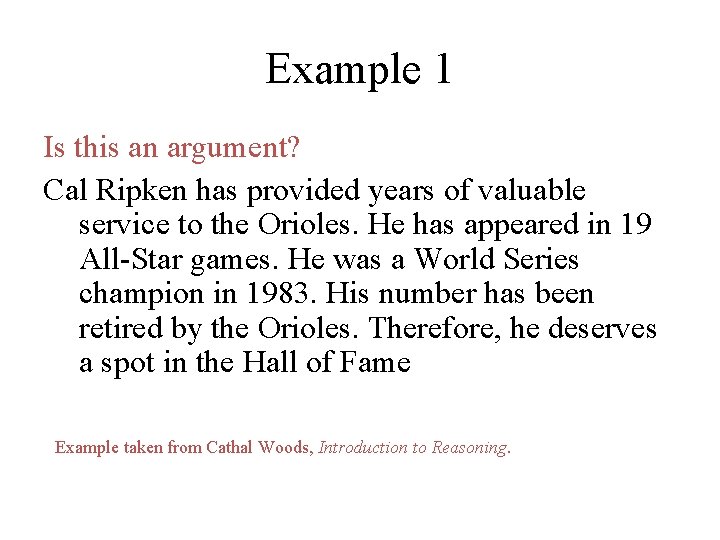 Example 1

Is this an argument?

Cal Ripken has provided years of valuable service to the Orioles. He has appeared in 19 All-Star games. He was a World Series champion in 1983. His number has been retired by the Orioles. Therefore, he deserves a spot in the Hall of Fame

Example taken from Cathal Woods, Introduction to Reasoning.